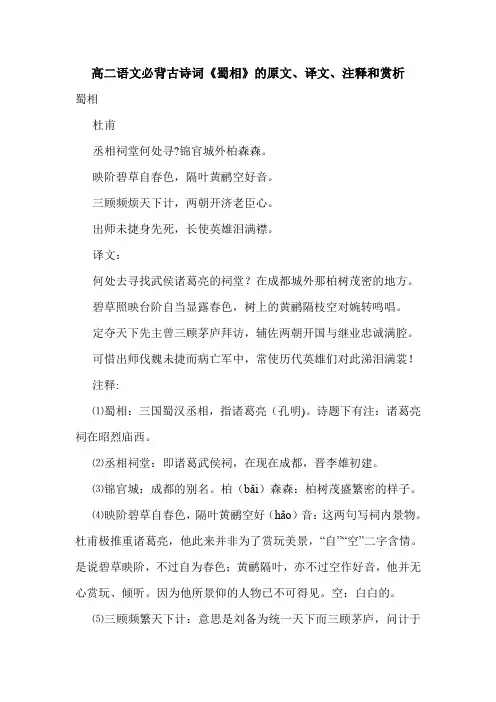 高二语文必背古诗词《蜀相》的原文、译文、注释和赏析

蜀相

杜甫

丞相祠堂何处寻?锦官城外柏森森。

映阶碧草自春色，隔叶黄鹂空好音。

三顾频烦天下计，两朝开济老臣心。

出师未捷身先死，长使英雄泪满襟。

译文：

何处去寻找武侯诸葛亮的祠堂？在成都城外那柏树茂密的地方。

碧草照映台阶自当显露春色，树上的黄鹂隔枝空对婉转鸣唱。

定夺天下先主曾三顾茅庐拜访，辅佐两朝开国与继业忠诚满腔。

可惜出师伐魏未捷而病亡军中，常使历代英雄们对此涕泪满裳！

注释:

⑴蜀相：三国蜀汉丞相，指诸葛亮（孔明)。诗题下有注：诸葛亮祠在昭烈庙西。

⑵丞相祠堂：即诸葛武侯祠，在现在成都，晋李雄初建。

⑶锦官城：成都的别名。柏（bǎi）森森：柏树茂盛繁密的样子。

⑷映阶碧草自春色，隔叶黄鹂空好（hǎo）音：这两句写祠内景物。杜甫极推重诸葛亮，他此来并非为了赏玩美景，“自”“空”二字含情。是说碧草映阶，不过自为春色；黄鹂隔叶，亦不过空作好音，他并无心赏玩、倾听。因为他所景仰的人物已不可得见。空：白白的。

⑸三顾频繁天下计：意思是刘备为统一天下而三顾茅庐，问计于